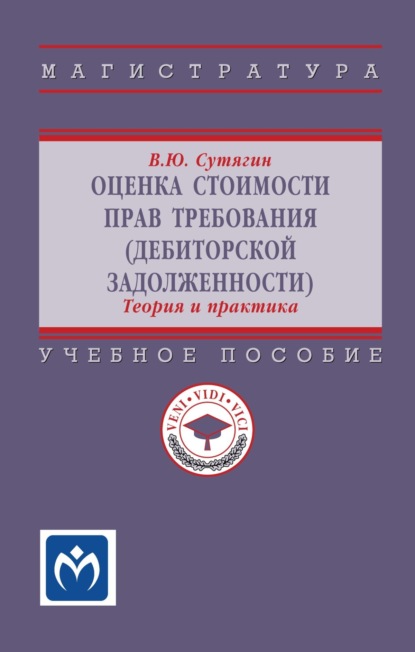 МАГИСТРАТУРА

В.Ю. Сутягин

ОЦЕНКА СТОИМОСТИ ПРАВ ТРЕБОВАНИЯ (ДЕБИТОРСКОЙ ЗАДОЛЖЕННОСТИ)

Теория и практика

УЧЕБНОЕ ПОСОБИЕ

VENI · VIDI · VICI